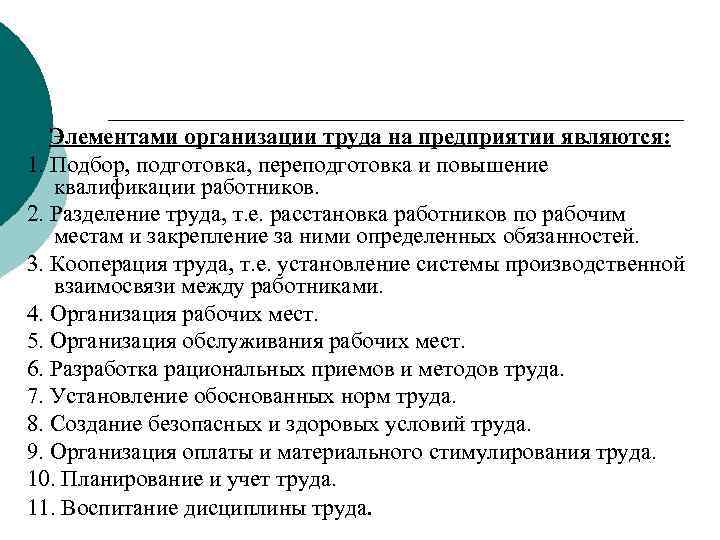 Элементами организации труда на предприятии являются:

1. Подбор, подготовка, переподготовка и повышение квалификации работников.

2. Разделение труда, т.е. расстановка работников по рабочим местам и закрепление за ними определенных обязанностей.

3. Кооперация труда, т.е. установление системы производственной взаимосвязи между работниками.

4. Организация рабочих мест.

5. Организация обслуживания рабочих мест.

6. Разработка рациональных приемов и методов труда.

7. Установление обоснованных норм труда.

8. Создание безопасных и здоровых условий труда.

9. Организация оплаты и материального стимулирования труда.

10. Планирование и учет труда.

11. Воспитание дисциплины труда.